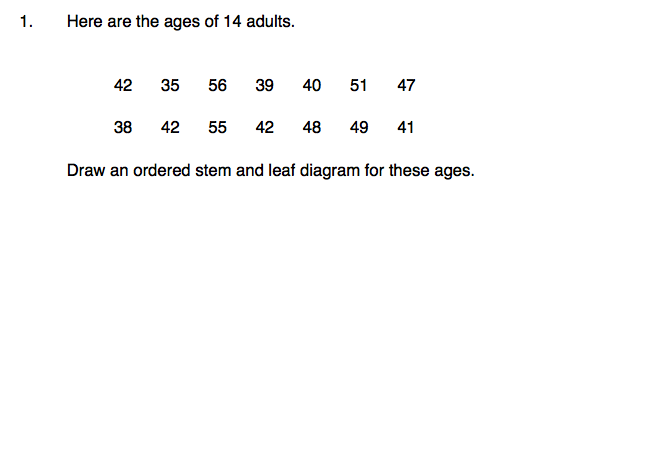 1. Here are the ages of 14 adults.

42 35 56 39 40 51 47

38 42 55 42 48 49 41

Draw an ordered stem and leaf diagram for these ages.